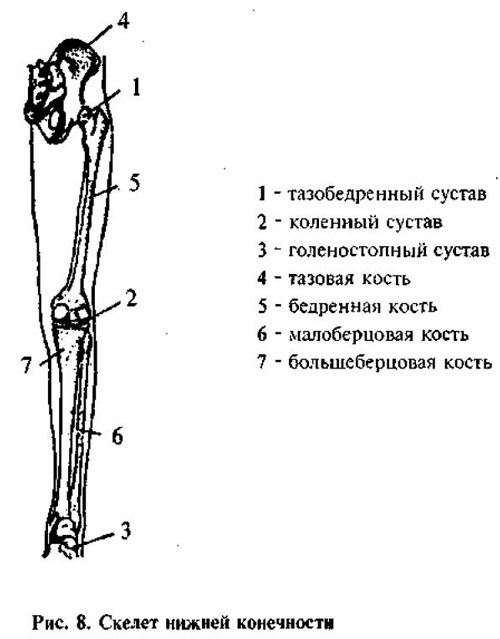 4
1
5
2
7
6
3

1 - тазобедренный сустав
2 - коленный сустав
3 - голеностопный сустав
4 - тазовая кость
5 - бедренная кость
6 - малоберцовая кость
7 - большеберцовая кость

Рис. 8. Скелет нижней конечности